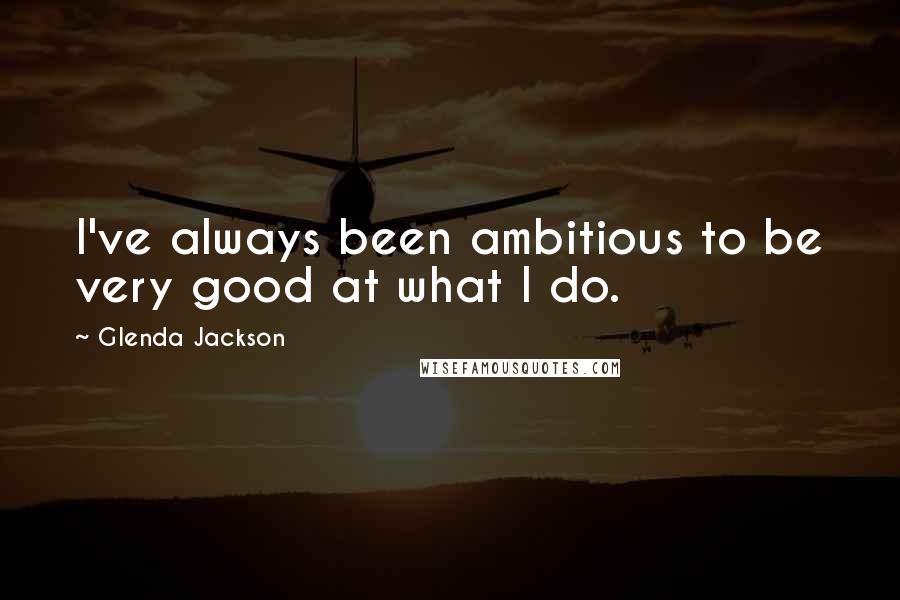 I've always been ambitious to be very good at what I do.

~ Glenda Jackson

WISEFAMOUSQUOTES.COM